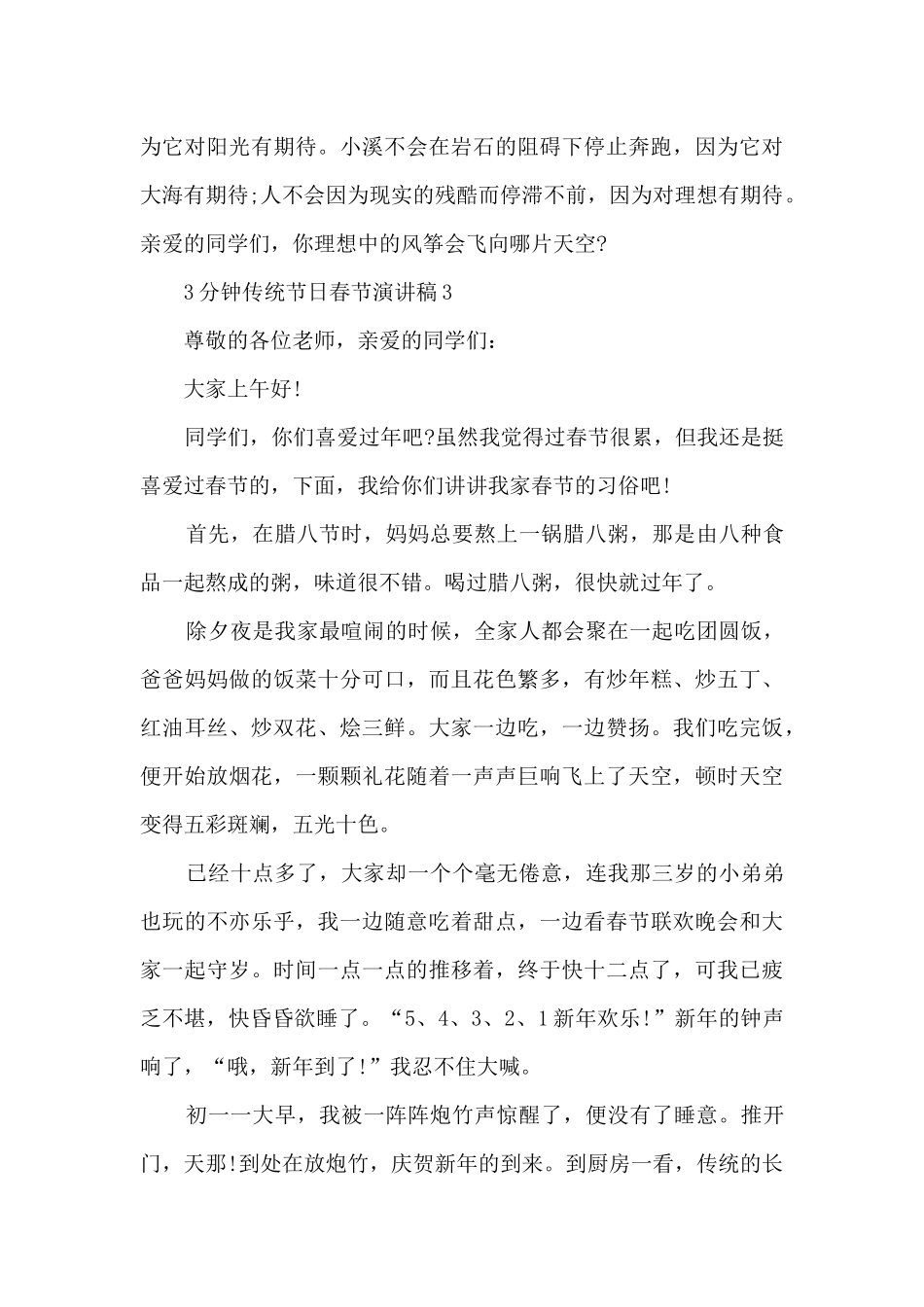 为它对阳光有期待。小溪不会在岩石的阻碍下停止奔跑，因为它对大海有期待;人不会因为现实的残酷而停滞不前，因为对理想有期待。亲爱的同学们，你理想中的风筝会飞向哪片天空?

3分钟传统节日春节演讲稿3

尊敬的各位老师，亲爱的同学们:

大家上午好!

同学们，你们喜爱过年吧?虽然我觉得过春节很累，但我还是挺喜爱过春节的，下面，我给你们讲讲我家春节的习俗吧!

首先，在腊八节时，妈妈总要熬上一锅腊八粥，那是由八种食品一起熬成的粥，味道很不错。喝过腊八粥，很快就过年了。

除夕夜是我家最喧闹的时候，全家人都会聚在一起吃团圆饭，爸爸妈妈做的饭菜十分可口，而且花色繁多，有炒年糕、炒五丁、红油耳丝、炒双花、烩三鲜。大家一边吃，一边赞扬。我们吃完饭，便开始放烟花，一颗颗礼花随着一声声巨响飞上了天空，顿时天空变得五彩斑斓，五光十色。

已经十点多了，大家却一个个毫无倦意，连我那三岁的小弟弟也玩的不亦乐乎，我一边随意吃着甜点，一边看春节联欢晚会和大家一起守岁。时间一点一点的推移着，终于快十二点了，可我已疲乏不堪，快昏昏欲睡了。“5、4、3、2、1新年欢乐!”新年的钟声响了，“哦，新年到了!”我忍不住大喊。

初一一大早，我被一阵阵炮竹声惊醒了，便没有了睡意。推开门，天那!到处在放炮竹，庆贺新年的到来。到厨房一看，传统的长